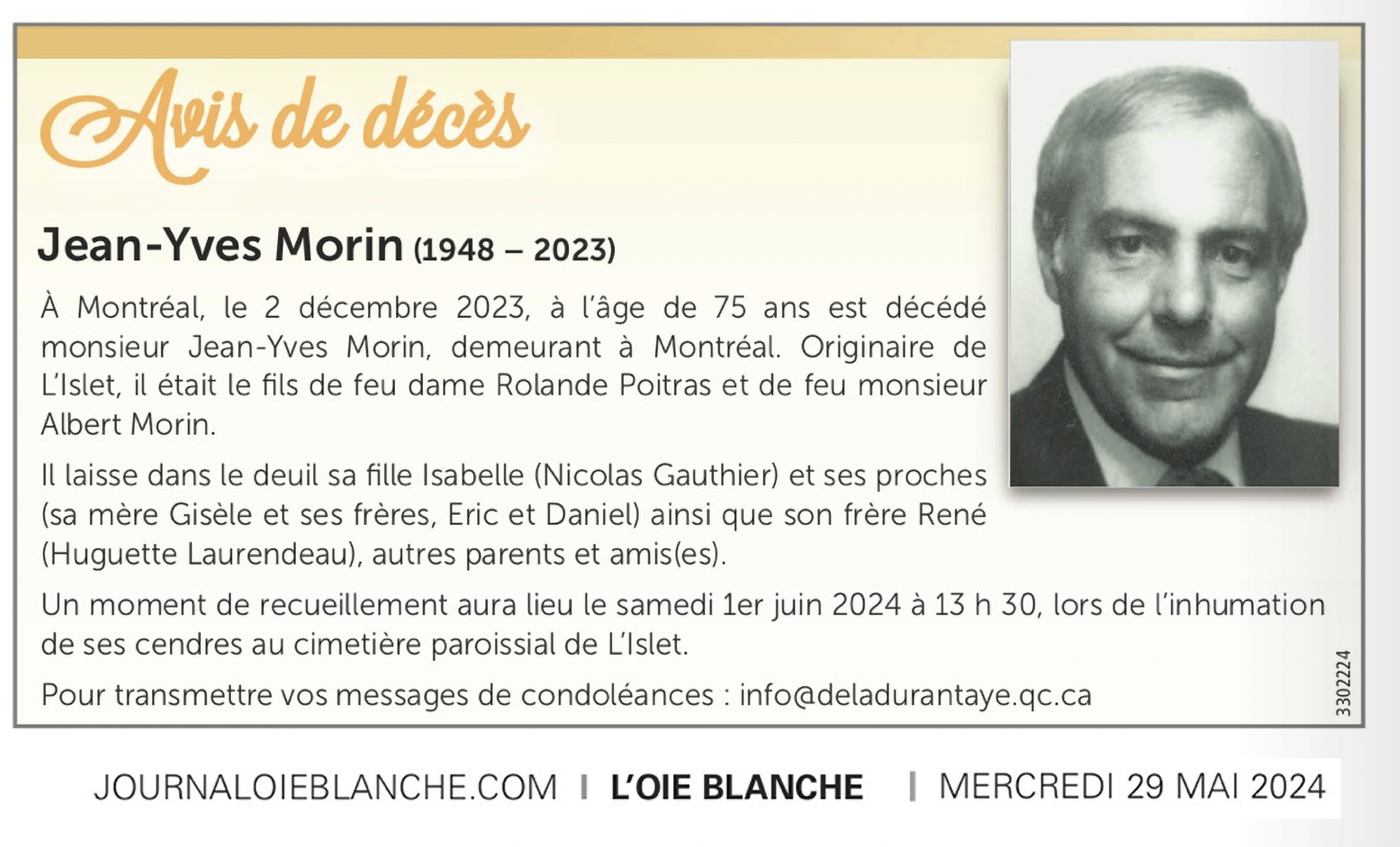 Avis de décès

Jean-Yves Morin (1948 – 2023)

À Montréal, le 2 décembre 2023, à l'âge de 75 ans est décédé monsieur Jean-Yves Morin, demeurant à Montréal. Originaire de L'Islet, il était le fils de feu dame Rolande Poitras et de feu monsieur Albert Morin.

Il laisse dans le deuil sa fille Isabelle (Nicolas Gauthier) et ses proches (sa mère Gisèle et ses frères, Eric et Daniel) ainsi que son frère René (Huguette Laurendeau), autres parents et amis(es).

Un moment de recueillement aura lieu le samedi 1er juin 2024 à 13 h 30, lors de l'inhumation de ses cendres au cimetière paroissial de L'Islet.

Pour transmettre vos messages de condoléances : info@deladurantaye.qc.ca

3302224

JOURNALOIEBLANCHE.COM | L'OIE BLANCHE | MERCREDI 29 MAI 2024